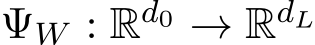 $\Psi_W : \mathbb{R}^{d_0} \to \mathbb{R}^{d_L}$